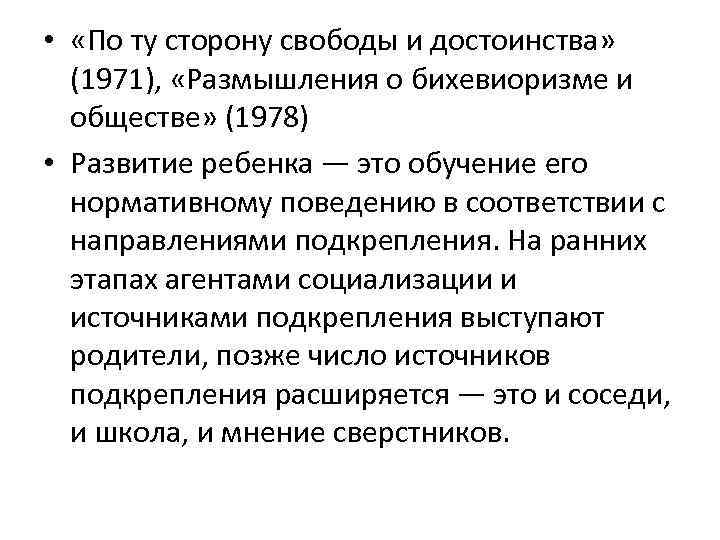 • «По ту сторону свободы и достоинства» (1971), «Размышления о бихевиоризме и обществе» (1978)

• Развитие ребенка — это обучение его нормативному поведению в соответствии с направлениями подкрепления. На ранних этапах агентами социализации и источниками подкрепления выступают родители, позже число источников подкрепления расширяется — это и соседи, и школа, и мнение сверстников.